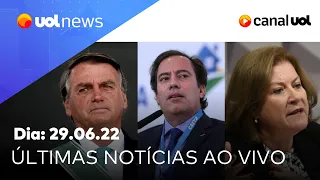 uol news

canal uol

Dia: 29.06.22

ÚLTIMAS NOTÍCIAS AO VIVO